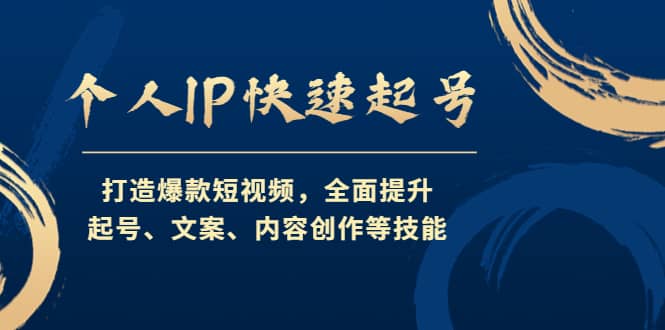 个人IP快速起号

打造爆款短视频，全面提升
起号、文案、内容创作等技能